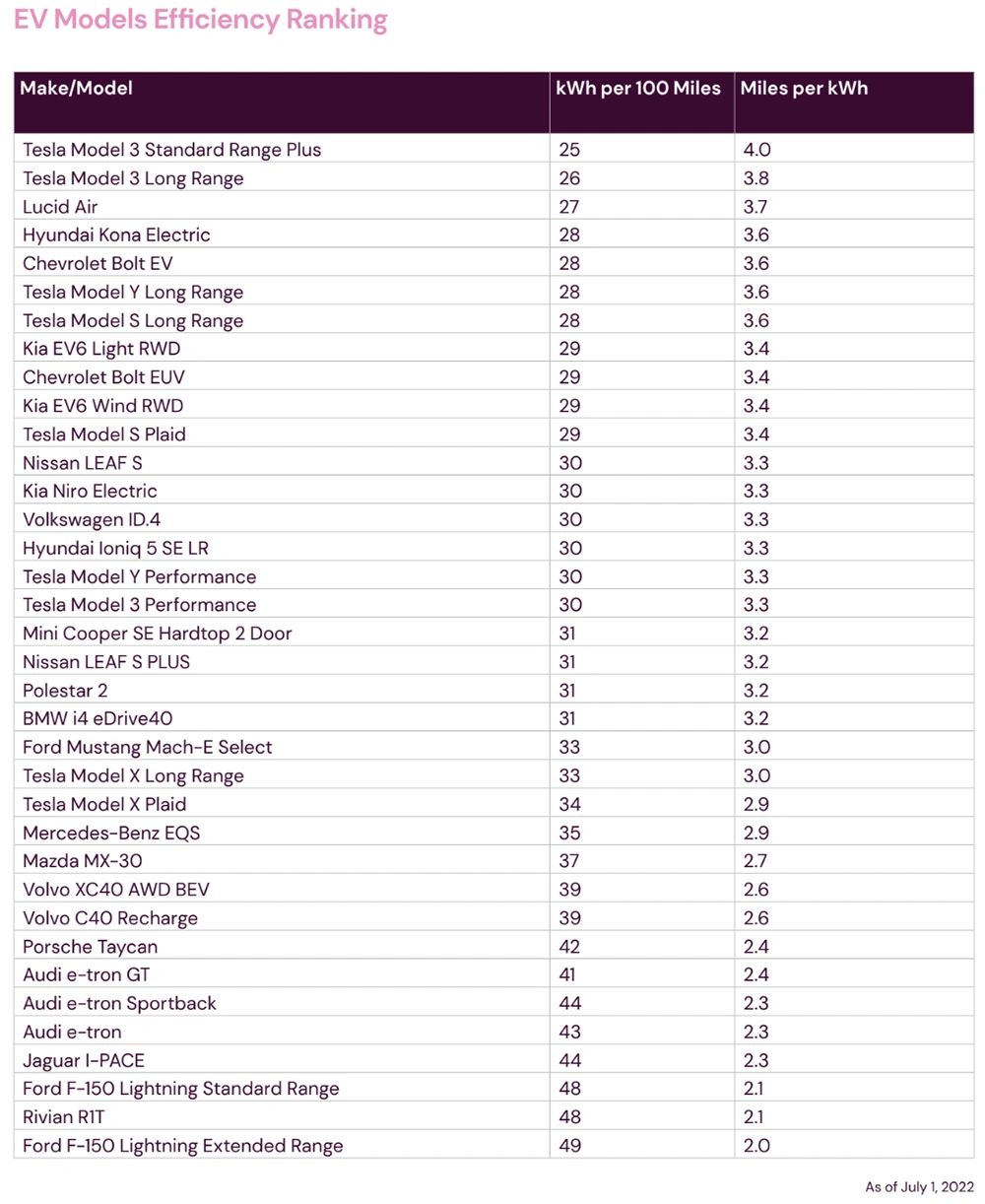 EV Models Efficiency Ranking

| Make/Model | kWh per 100 Miles | Miles per kWh |
|---|---|---|
| Tesla Model 3 Standard Range Plus | 25 | 4.0 |
| Tesla Model 3 Long Range | 26 | 3.8 |
| Lucid Air | 27 | 3.7 |
| Hyundai Kona Electric | 28 | 3.6 |
| Chevrolet Bolt EV | 28 | 3.6 |
| Tesla Model Y Long Range | 28 | 3.6 |
| Tesla Model S Long Range | 28 | 3.6 |
| Kia EV6 Light RWD | 29 | 3.4 |
| Chevrolet Bolt EUV | 29 | 3.4 |
| Kia EV6 Wind RWD | 29 | 3.4 |
| Tesla Model S Plaid | 29 | 3.4 |
| Nissan LEAF S | 30 | 3.3 |
| Kia Niro Electric | 30 | 3.3 |
| Volkswagen ID.4 | 30 | 3.3 |
| Hyundai Ioniq 5 SE LR | 30 | 3.3 |
| Tesla Model Y Performance | 30 | 3.3 |
| Tesla Model 3 Performance | 30 | 3.3 |
| Mini Cooper SE Hardtop 2 Door | 31 | 3.2 |
| Nissan LEAF S PLUS | 31 | 3.2 |
| Polestar 2 | 31 | 3.2 |
| BMW i4 eDrive40 | 31 | 3.2 |
| Ford Mustang Mach-E Select | 33 | 3.0 |
| Tesla Model X Long Range | 33 | 3.0 |
| Tesla Model X Plaid | 34 | 2.9 |
| Mercedes-Benz EQS | 35 | 2.9 |
| Mazda MX-30 | 37 | 2.7 |
| Volvo XC40 AWD BEV | 39 | 2.6 |
| Volvo C40 Recharge | 39 | 2.6 |
| Porsche Taycan | 42 | 2.4 |
| Audi e-tron GT | 41 | 2.4 |
| Audi e-tron Sportback | 44 | 2.3 |
| Audi e-tron | 43 | 2.3 |
| Jaguar I-PACE | 44 | 2.3 |
| Ford F-150 Lightning Standard Range | 48 | 2.1 |
| Rivian R1T | 48 | 2.1 |
| Ford F-150 Lightning Extended Range | 49 | 2.0 |

As of July 1, 2022